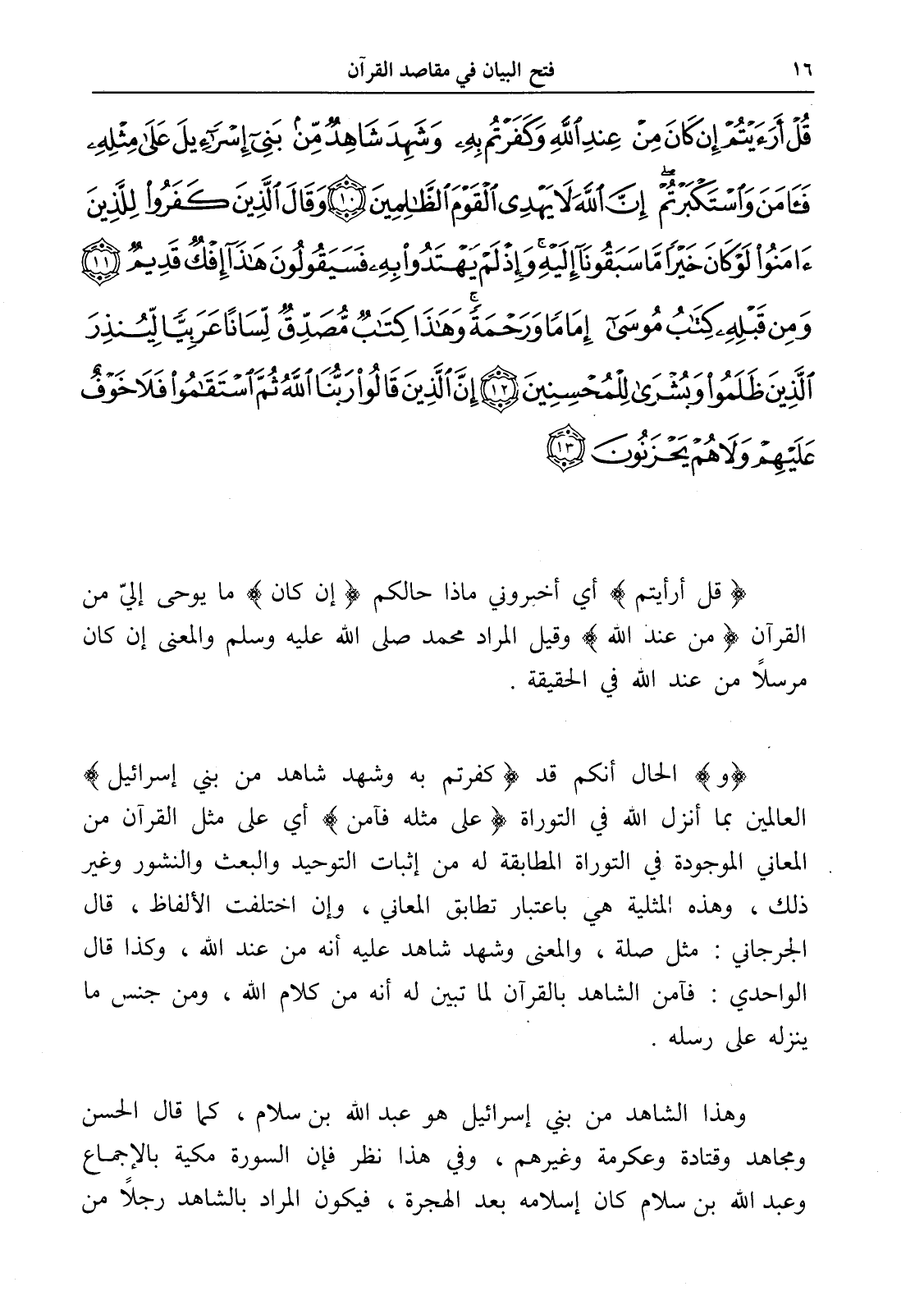 ١٦ فتح البيان في مقاصد القرآن

قُلْ أَرَءَيْتُمْ إِن كَانَ مِنْ عِندِ ٱللَّهِ وَكَفَرْتُم بِهِۦ وَشَهِدَ شَاهِدٌ مِّنۢ بَنِىٓ إِسْرَٰٓءِيلَ عَلَىٰ مِثْلِهِۦ فَـَٔامَنَ وَٱسْتَكْبَرْتُمْ ۖ إِنَّ ٱللَّهَ لَا يَهْدِى ٱلْقَوْمَ ٱلظَّٰلِمِينَ ﴿١٠﴾ وَقَالَ ٱلَّذِينَ كَفَرُوا۟ لِلَّذِينَ ءَامَنُوا۟ لَوْ كَانَ خَيْرًا مَّا سَبَقُونَآ إِلَيْهِ ۚ وَإِذْ لَمْ يَهْتَدُوا۟ بِهِۦ فَسَيَقُولُونَ هَٰذَآ إِفْكٌ قَدِيمٌ ﴿١١﴾ وَمِن قَبْلِهِۦ كِتَٰبُ مُوسَىٰٓ إِمَامًا وَرَحْمَةً ۚ وَهَٰذَا كِتَٰبٌ مُّصَدِّقٌ لِّسَانًا عَرَبِيًّا لِّيُنذِرَ ٱلَّذِينَ ظَلَمُوا۟ وَبُشْرَىٰ لِلْمُحْسِنِينَ ﴿١٢﴾ إِنَّ ٱلَّذِينَ قَالُوا۟ رَبُّنَا ٱللَّهُ ثُمَّ ٱسْتَقَٰمُوا۟ فَلَا خَوْفٌ عَلَيْهِمْ وَلَا هُمْ يَحْزَنُونَ ﴿١٣﴾

﴿ قل أرأيتم ﴾ أي أخبروني ماذا حالكم ﴿ إن كان ﴾ ما يوحى إليّ من القرآن ﴿ من عند الله ﴾ وقيل المراد محمد صلى الله عليه وسلم والمعنى إن كان مرسلاً من عند الله في الحقيقة .

﴿و﴾ الحال أنكم قد ﴿ كفرتم به وشهد شاهد من بني إسرائيل ﴾ العالمين بما أنزل الله في التوراة ﴿ على مثله فآمن ﴾ أي على مثل القرآن من المعاني الموجودة في التوراة المطابقة له من إثبات التوحيد والبعث والنشور وغير ذلك ، وهذه المثلية هي باعتبار تطابق المعاني ، وإن اختلفت الألفاظ ، قال الجرجاني : مثل صلة ، والمعنى وشهد شاهد عليه أنه من عند الله ، وكذا قال الواحدي : فآمن الشاهد بالقرآن لما تبين له أنه من كلام الله ، ومن جنس ما ينزله على رسله .

وهذا الشاهد من بني إسرائيل هو عبد الله بن سلام ، كما قال الحسن ومجاهد وقتادة وعكرمة وغيرهم ، وفي هذا نظر فإن السورة مكية بالإجماع وعبد الله بن سلام كان إسلامه بعد الهجرة ، فيكون المراد بالشاهد رجلاً من